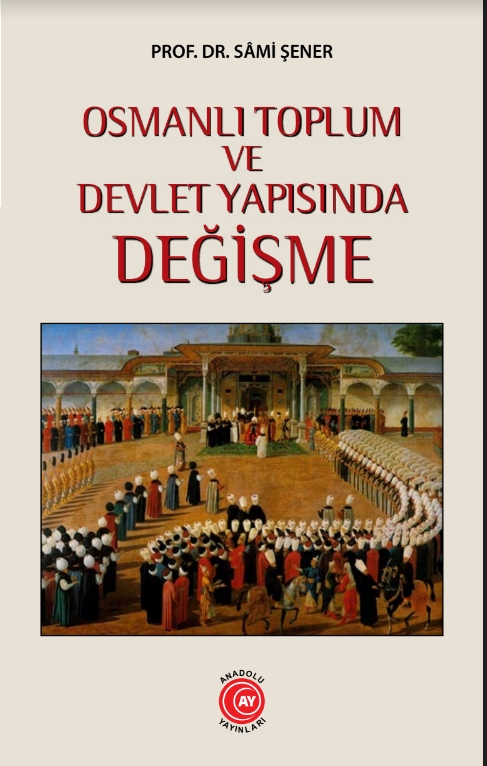 PROF. DR. SÂMİ ŞENER

OSMANLI TOPLUM VE DEVLET YAPISINDA DEĞİŞME

ANADOLU
AY
YAYINLARI